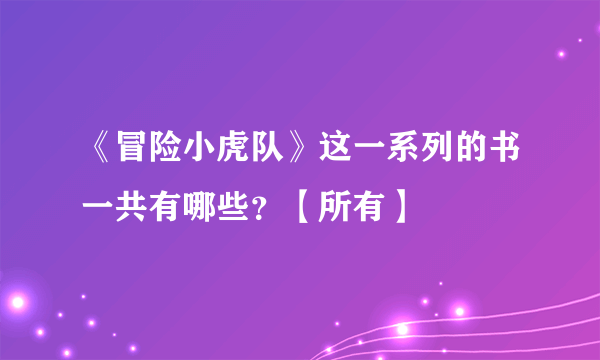 《冒险小虎队》这一系列的书一共有哪些？【所有】